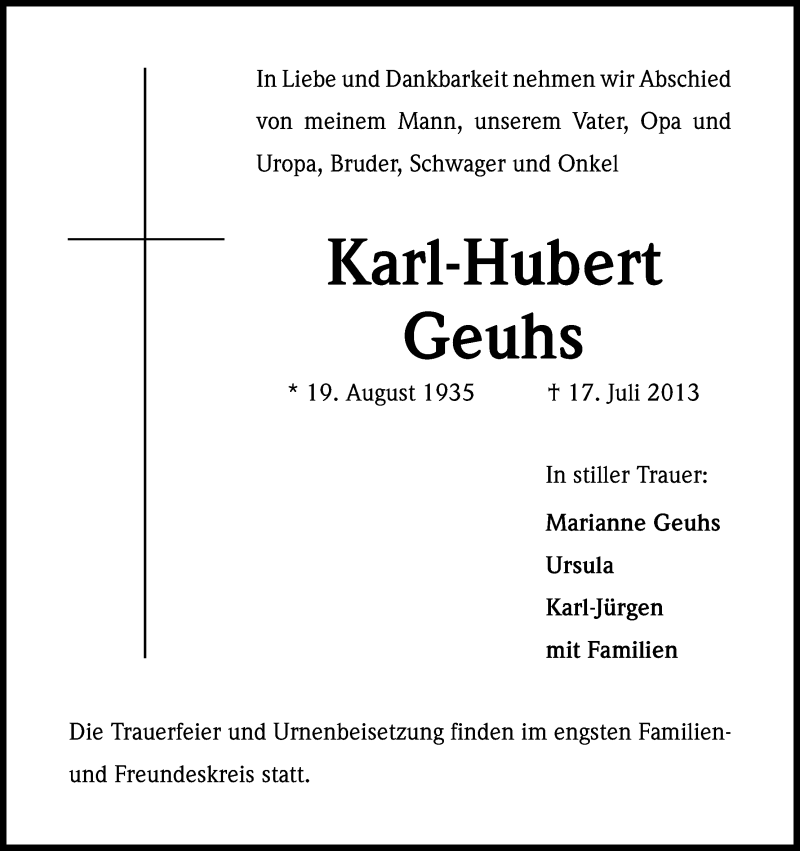 In Liebe und Dankbarkeit nehmen wir Abschied von meinem Mann, unserem Vater, Opa und Uropa, Bruder, Schwager und Onkel

Karl-Hubert
Geuhs

* 19. August 1935 † 17. Juli 2013

In stiller Trauer:

Marianne Geuhs
Ursula
Karl-Jürgen
mit Familien

Die Trauerfeier und Urnenbeisetzung finden im engsten Familien- und Freundeskreis statt.